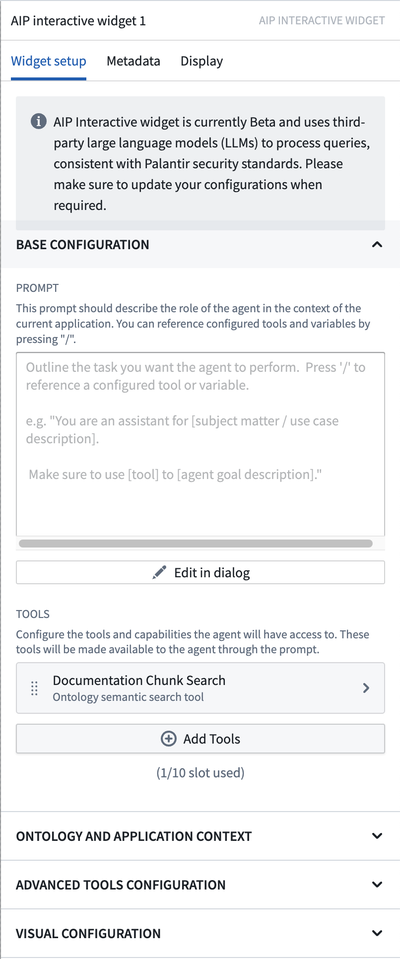 AIP interactive widget 1
AIP INTERACTIVE WIDGET

Widget setup Metadata Display

AIP Interactive widget is currently Beta and uses third-party large language models (LLMs) to process queries, consistent with Palantir security standards. Please make sure to update your configurations when required.

BASE CONFIGURATION

PROMPT

This prompt should describe the role of the agent in the context of the current application. You can reference configured tools and variables by pressing "/".

Outline the task you want the agent to perform. Press '/' to reference a configured tool or variable.

e.g. "You are an assistant for [subject matter / use case description].

Make sure to use [tool] to [agent goal description]."

Edit in dialog

TOOLS

Configure the tools and capabilities the agent will have access to. These tools will be made available to the agent through the prompt.

Documentation Chunk Search
Ontology semantic search tool

Add Tools

(1/10 slot used)

ONTOLOGY AND APPLICATION CONTEXT

ADVANCED TOOLS CONFIGURATION

VISUAL CONFIGURATION